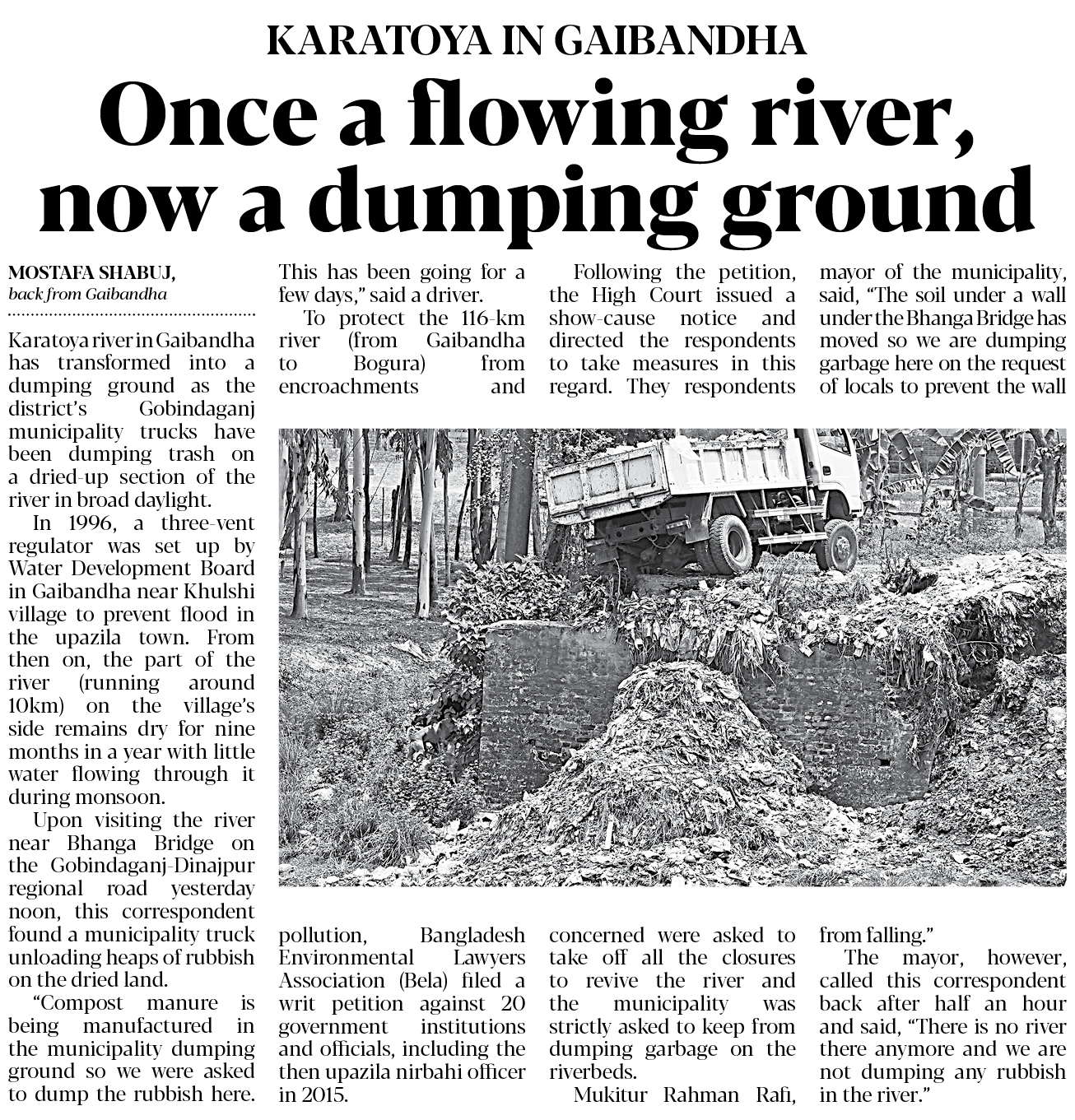 KARATOYA IN GAIBANDHA

Once a flowing river, now a dumping ground

MOSTAFA SHABUJ, back from Gaibandha

Karatoya river in Gaibandha has transformed into a dumping ground as the district's Gobindaganj municipality trucks have been dumping trash on a dried-up section of the river in broad daylight.

In 1996, a three-vent regulator was set up by Water Development Board in Gaibandha near Khulshi village to prevent flood in the upazila town. From then on, the part of the river (running around 10km) on the village's side remains dry for nine months in a year with little water flowing through it during monsoon.

Upon visiting the river near Bhanga Bridge on the Gobindaganj-Dinajpur regional road yesterday noon, this correspondent found a municipality truck unloading heaps of rubbish on the dried land.

"Compost manure is being manufactured in the municipality dumping ground so we were asked to dump the rubbish here. This has been going for a few days," said a driver.

To protect the 116-km river (from Gaibandha to Bogura) from encroachments and pollution, Bangladesh Environmental Lawyers Association (Bela) filed a writ petition against 20 government institutions and officials, including the then upazila nirbahi officer in 2015.

Following the petition, the High Court issued a show-cause notice and directed the respondents to take measures in this regard. They respondents concerned were asked to take off all the closures to revive the river and the municipality was strictly asked to keep from dumping garbage on the riverbeds.

Mukitur Rahman Rafi, mayor of the municipality, said, "The soil under a wall under the Bhanga Bridge has moved so we are dumping garbage here on the request of locals to prevent the wall from falling."

The mayor, however, called this correspondent back after half an hour and said, "There is no river there anymore and we are not dumping any rubbish in the river."